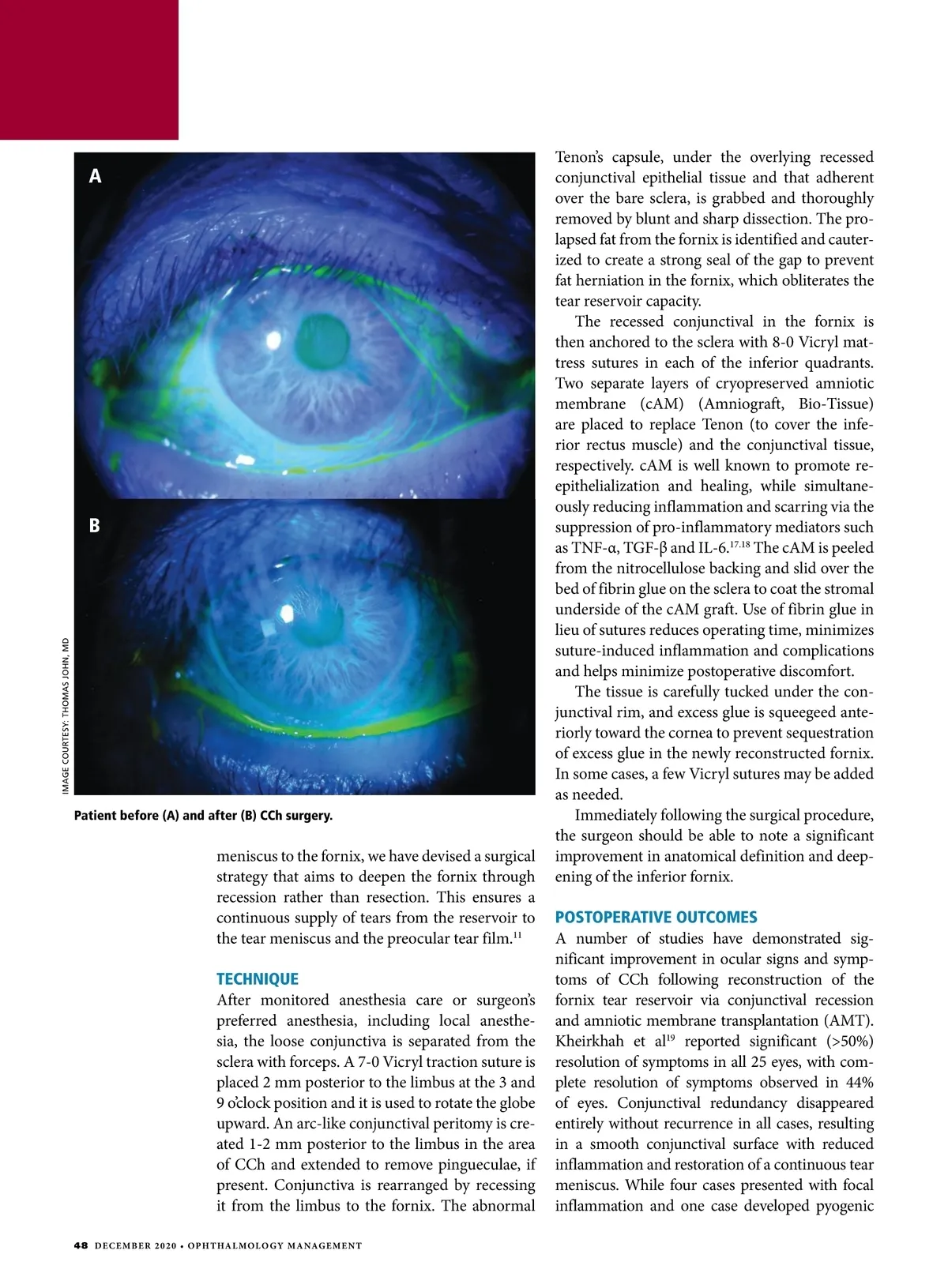 A

B

IMAGE COURTESY: THOMAS JOHN, MD

Patient before (A) and after (B) CCh surgery.

meniscus to the fornix, we have devised a surgical strategy that aims to deepen the fornix through recession rather than resection. This ensures a continuous supply of tears from the reservoir to the tear meniscus and the preocular tear film.$^{11}$

TECHNIQUE

After monitored anesthesia care or surgeon's preferred anesthesia, including local anesthesia, the loose conjunctiva is separated from the sclera with forceps. A 7-0 Vicryl traction suture is placed 2 mm posterior to the limbus at the 3 and 9 o'clock position and it is used to rotate the globe upward. An arc-like conjunctival peritomy is created 1-2 mm posterior to the limbus in the area of CCh and extended to remove pingueculae, if present. Conjunctiva is rearranged by recessing it from the limbus to the fornix. The abnormal Tenon's capsule, under the overlying recessed conjunctival epithelial tissue and that adherent over the bare sclera, is grabbed and thoroughly removed by blunt and sharp dissection. The prolapsed fat from the fornix is identified and cauterized to create a strong seal of the gap to prevent fat herniation in the fornix, which obliterates the tear reservoir capacity.

The recessed conjunctival in the fornix is then anchored to the sclera with 8-0 Vicryl mattress sutures in each of the inferior quadrants. Two separate layers of cryopreserved amniotic membrane (cAM) (Amniograft, Bio-Tissue) are placed to replace Tenon (to cover the inferior rectus muscle) and the conjunctival tissue, respectively. cAM is well known to promote re-epithelialization and healing, while simultaneously reducing inflammation and scarring via the suppression of pro-inflammatory mediators such as TNF-α, TGF-β and IL-6.$^{17,18}$ The cAM is peeled from the nitrocellulose backing and slid over the bed of fibrin glue on the sclera to coat the stromal underside of the cAM graft. Use of fibrin glue in lieu of sutures reduces operating time, minimizes suture-induced inflammation and complications and helps minimize postoperative discomfort.

The tissue is carefully tucked under the conjunctival rim, and excess glue is squeegeed anteriorly toward the cornea to prevent sequestration of excess glue in the newly reconstructed fornix. In some cases, a few Vicryl sutures may be added as needed.

Immediately following the surgical procedure, the surgeon should be able to note a significant improvement in anatomical definition and deepening of the inferior fornix.

POSTOPERATIVE OUTCOMES

A number of studies have demonstrated significant improvement in ocular signs and symptoms of CCh following reconstruction of the fornix tear reservoir via conjunctival recession and amniotic membrane transplantation (AMT). Kheirkhah et al$^{19}$ reported significant (>50%) resolution of symptoms in all 25 eyes, with complete resolution of symptoms observed in 44% of eyes. Conjunctival redundancy disappeared entirely without recurrence in all cases, resulting in a smooth conjunctival surface with reduced inflammation and restoration of a continuous tear meniscus. While four cases presented with focal inflammation and one case developed pyogenic

48 DECEMBER 2020 • OPHTHALMOLOGY MANAGEMENT